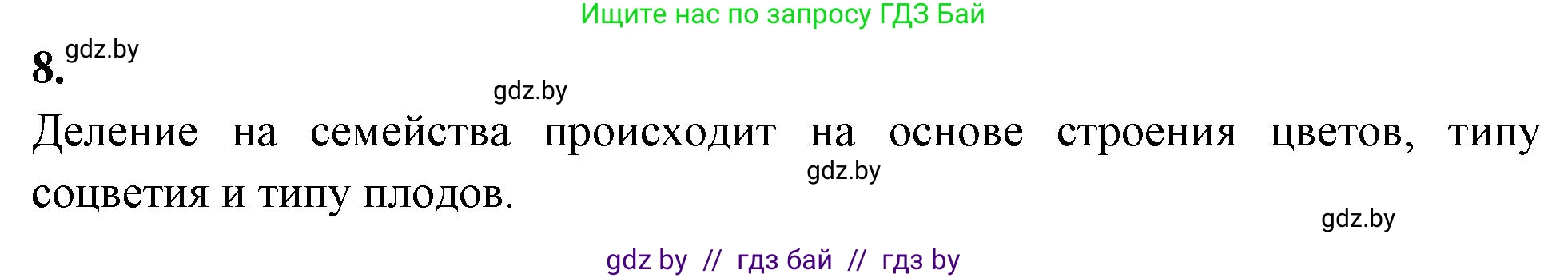 Ищите нас по запросу ГДЗ Бай

8. gdz.by

gdz.by

Деление на семейства происходит на основе строения цветов, типу соцветия и типу плодов.

gdz.by

gdz.by

gdz by // гдз бай // гдз by